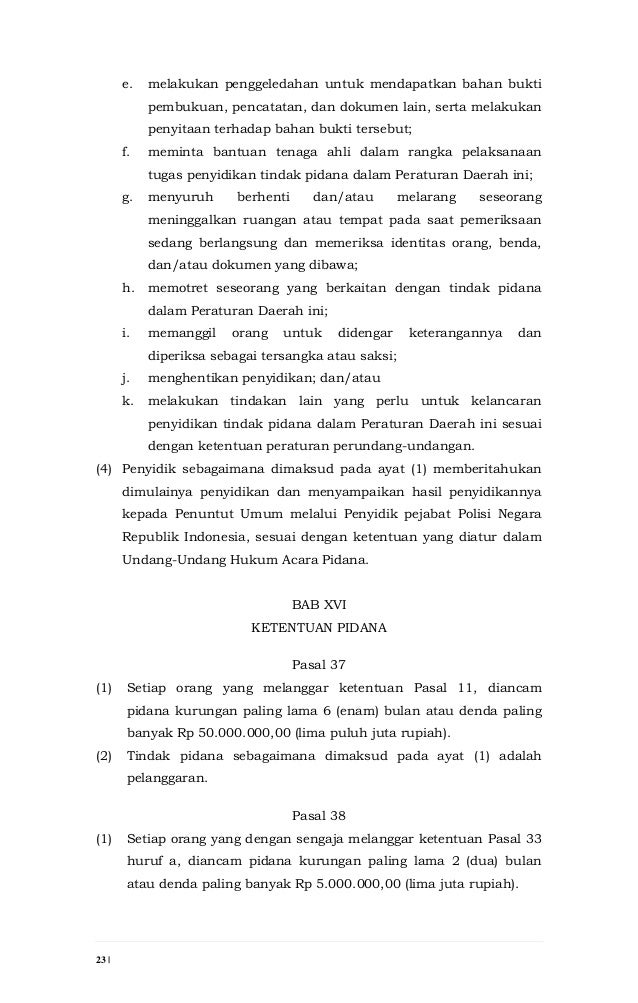 e. melakukan penggeledahan untuk mendapatkan bahan bukti pembukuan, pencatatan, dan dokumen lain, serta melakukan penyitaan terhadap bahan bukti tersebut;
f. meminta bantuan tenaga ahli dalam rangka pelaksanaan tugas penyidikan tindak pidana dalam Peraturan Daerah ini;
g. menyuruh berhenti dan/atau melarang seseorang meninggalkan ruangan atau tempat pada saat pemeriksaan sedang berlangsung dan memeriksa identitas orang, benda, dan/atau dokumen yang dibawa;
h. memotret seseorang yang berkaitan dengan tindak pidana dalam Peraturan Daerah ini;
i. memanggil orang untuk didengar keterangannya dan diperiksa sebagai tersangka atau saksi;
j. menghentikan penyidikan; dan/atau
k. melakukan tindakan lain yang perlu untuk kelancaran penyidikan tindak pidana dalam Peraturan Daerah ini sesuai dengan ketentuan peraturan perundang-undangan.
(4) Penyidik sebagaimana dimaksud pada ayat (1) memberitahukan dimulainya penyidikan dan menyampaikan hasil penyidikannya kepada Penuntut Umum melalui Penyidik pejabat Polisi Negara Republik Indonesia, sesuai dengan ketentuan yang diatur dalam Undang-Undang Hukum Acara Pidana.

BAB XVI
KETENTUAN PIDANA

Pasal 37
(1) Setiap orang yang melanggar ketentuan Pasal 11, diancam pidana kurungan paling lama 6 (enam) bulan atau denda paling banyak Rp 50.000.000,00 (lima puluh juta rupiah).
(2) Tindak pidana sebagaimana dimaksud pada ayat (1) adalah pelanggaran.

Pasal 38
(1) Setiap orang yang dengan sengaja melanggar ketentuan Pasal 33 huruf a, diancam pidana kurungan paling lama 2 (dua) bulan atau denda paling banyak Rp 5.000.000,00 (lima juta rupiah).

23 |